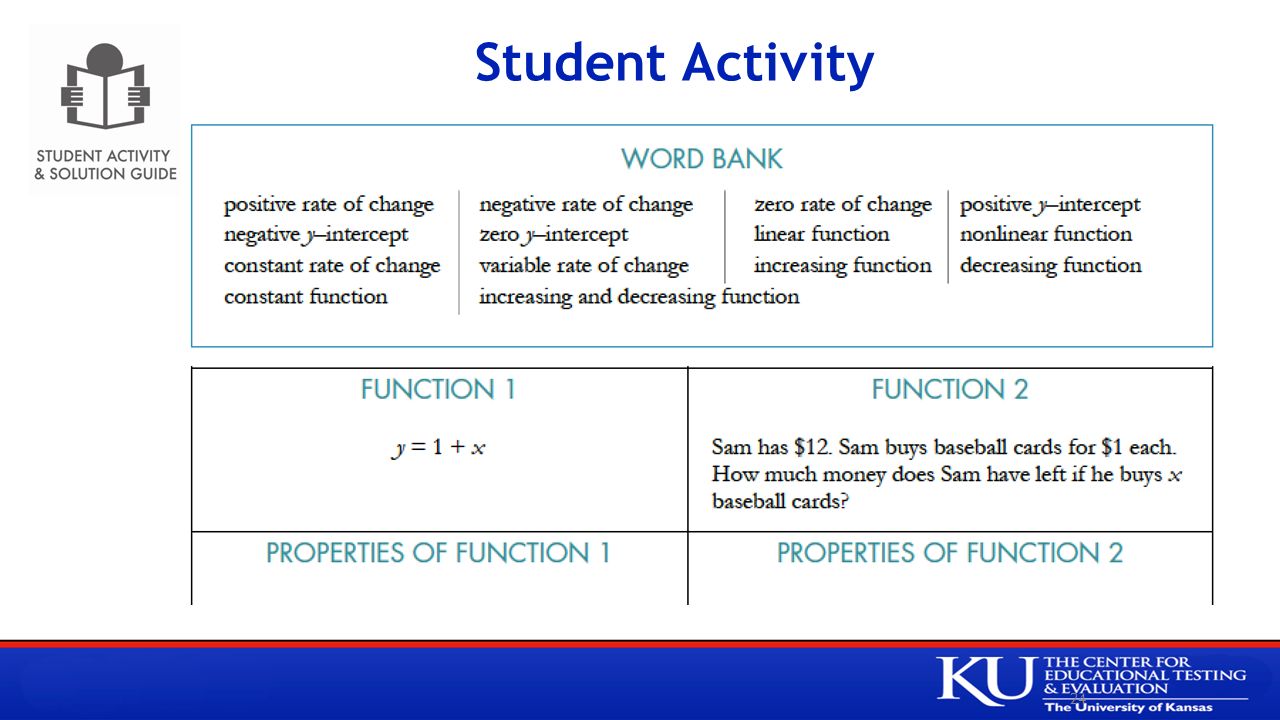 STUDENT ACTIVITY & SOLUTION GUIDE

Student Activity

WORD BANK

positive rate of change
negative $y$–intercept
constant rate of change
constant function

negative rate of change
zero $y$–intercept
variable rate of change
increasing and decreasing function

zero rate of change
linear function
increasing function

positive $y$–intercept
nonlinear function
decreasing function

| FUNCTION 1 | FUNCTION 2 |
|---|---|
| $y = 1 + x$ | Sam has \$12. Sam buys baseball cards for \$1 each. How much money does Sam have left if he buys $x$ baseball cards? |
| PROPERTIES OF FUNCTION 1 | PROPERTIES OF FUNCTION 2 |

KU THE CENTER FOR EDUCATIONAL TESTING & EVALUATION
The University of Kansas